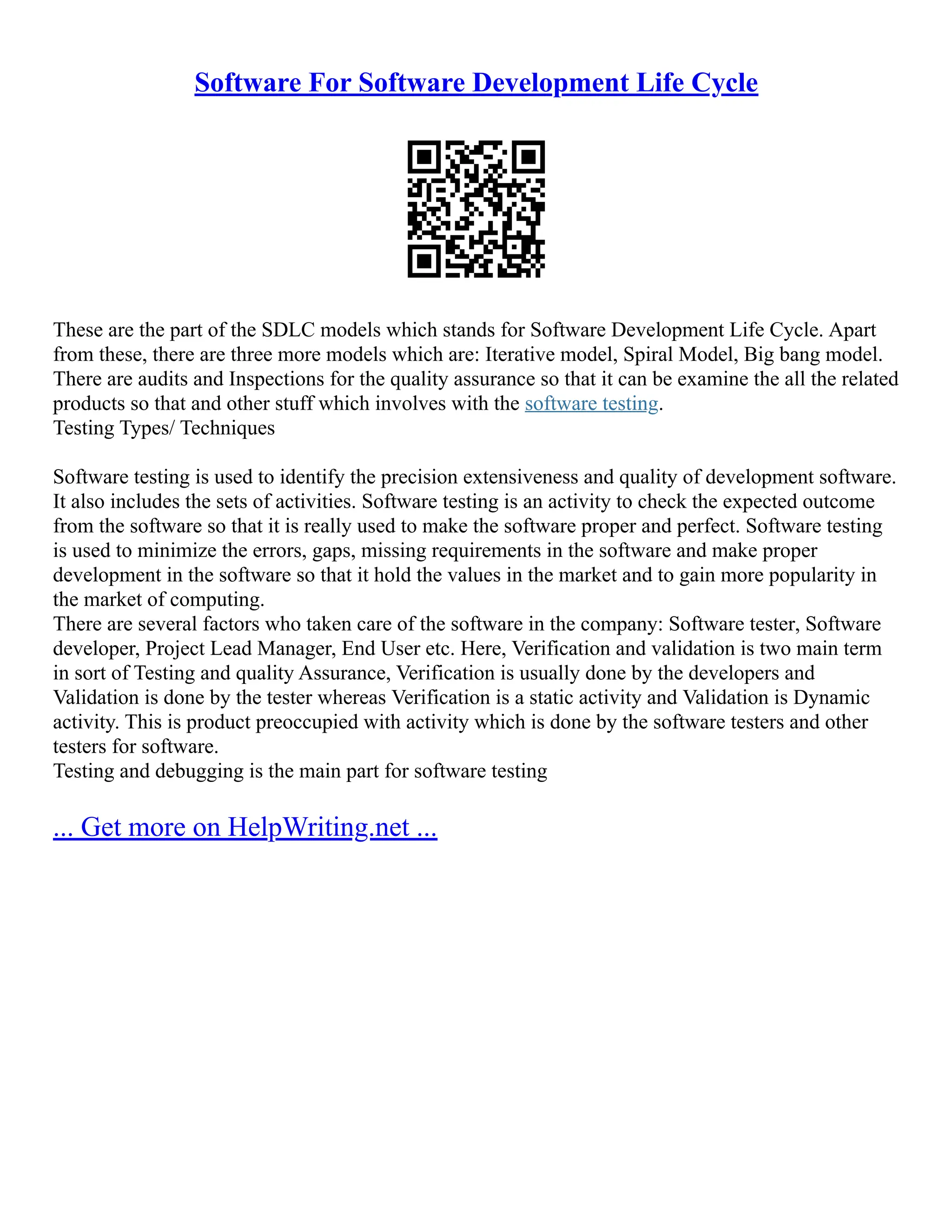 Software For Software Development Life Cycle

These are the part of the SDLC models which stands for Software Development Life Cycle. Apart from these, there are three more models which are: Iterative model, Spiral Model, Big bang model. There are audits and Inspections for the quality assurance so that it can be examine the all the related products so that and other stuff which involves with the software testing.
Testing Types/ Techniques

Software testing is used to identify the precision extensiveness and quality of development software. It also includes the sets of activities. Software testing is an activity to check the expected outcome from the software so that it is really used to make the software proper and perfect. Software testing is used to minimize the errors, gaps, missing requirements in the software and make proper development in the software so that it hold the values in the market and to gain more popularity in the market of computing.
There are several factors who taken care of the software in the company: Software tester, Software developer, Project Lead Manager, End User etc. Here, Verification and validation is two main term in sort of Testing and quality Assurance, Verification is usually done by the developers and Validation is done by the tester whereas Verification is a static activity and Validation is Dynamic activity. This is product preoccupied with activity which is done by the software testers and other testers for software.
Testing and debugging is the main part for software testing

... Get more on HelpWriting.net ...